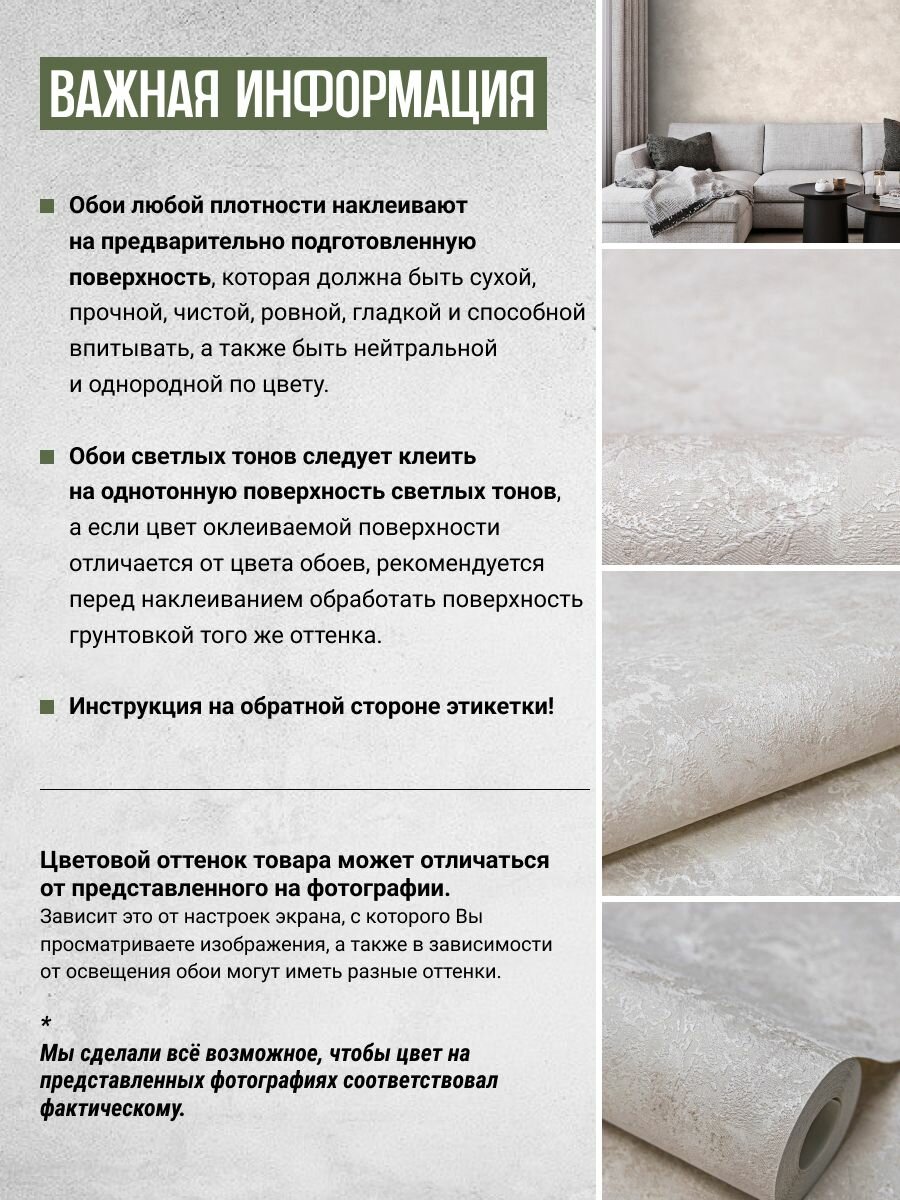 ВАЖНАЯ ИНФОРМАЦИЯ

Обои любой плотности наклеивают на предварительно подготовленную поверхность, которая должна быть сухой, прочной, чистой, ровной, гладкой и способной впитывать, а также быть нейтральной и однородной по цвету.

Обои светлых тонов следует клеить на однотонную поверхность светлых тонов, а если цвет оклеиваемой поверхности отличается от цвета обоев, рекомендуется перед наклеиванием обработать поверхность грунтовкой того же оттенка.

Инструкция на обратной стороне этикетки!

Цветовой оттенок товара может отличаться от представленного на фотографии.
Зависит это от настроек экрана, с которого Вы просматриваете изображения, а также в зависимости от освещения обои могут иметь разные оттенки.

*
Мы сделали всё возможное, чтобы цвет на представленных фотографиях соответствовал фактическому.